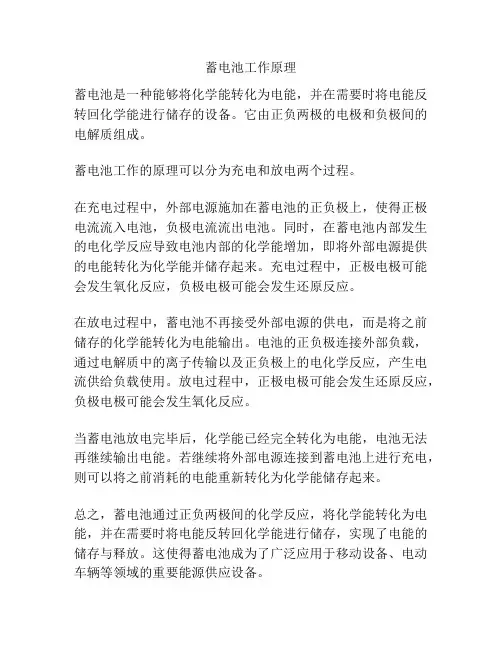 蓄电池工作原理

蓄电池是一种能够将化学能转化为电能，并在需要时将电能反转回化学能进行储存的设备。它由正负两极的电极和负极间的电解质组成。

蓄电池工作的原理可以分为充电和放电两个过程。

在充电过程中，外部电源施加在蓄电池的正负极上，使得正极电流流入电池，负极电流流出电池。同时，在蓄电池内部发生的电化学反应导致电池内部的化学能增加，即将外部电源提供的电能转化为化学能并储存起来。充电过程中，正极电极可能会发生氧化反应，负极电极可能会发生还原反应。

在放电过程中，蓄电池不再接受外部电源的供电，而是将之前储存的化学能转化为电能输出。电池的正负极连接外部负载，通过电解质中的离子传输以及正负极上的电化学反应，产生电流供给负载使用。放电过程中，正极电极可能会发生还原反应，负极电极可能会发生氧化反应。

当蓄电池放电完毕后，化学能已经完全转化为电能，电池无法再继续输出电能。若继续将外部电源连接到蓄电池上进行充电，则可以将之前消耗的电能重新转化为化学能储存起来。

总之，蓄电池通过正负两极间的化学反应，将化学能转化为电能，并在需要时将电能反转回化学能进行储存，实现了电能的储存与释放。这使得蓄电池成为了广泛应用于移动设备、电动车辆等领域的重要能源供应设备。